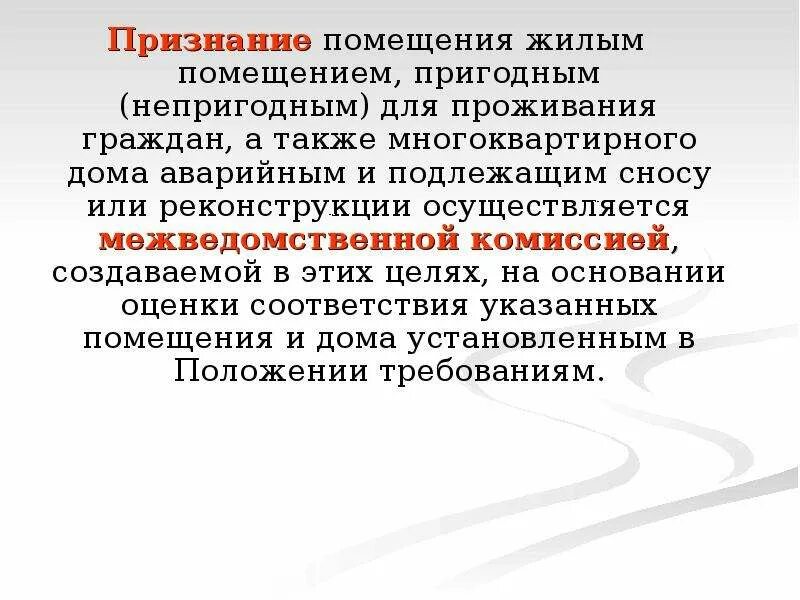 Признание помещения жилым помещением, пригодным (непригодным) для проживания граждан, а также многоквартирного дома аварийным и подлежащим сносу или реконструкции осуществляется межведомственной комиссией, создаваемой в этих целях, на основании оценки соответствия указанных помещения и дома установленным в Положении требованиям.